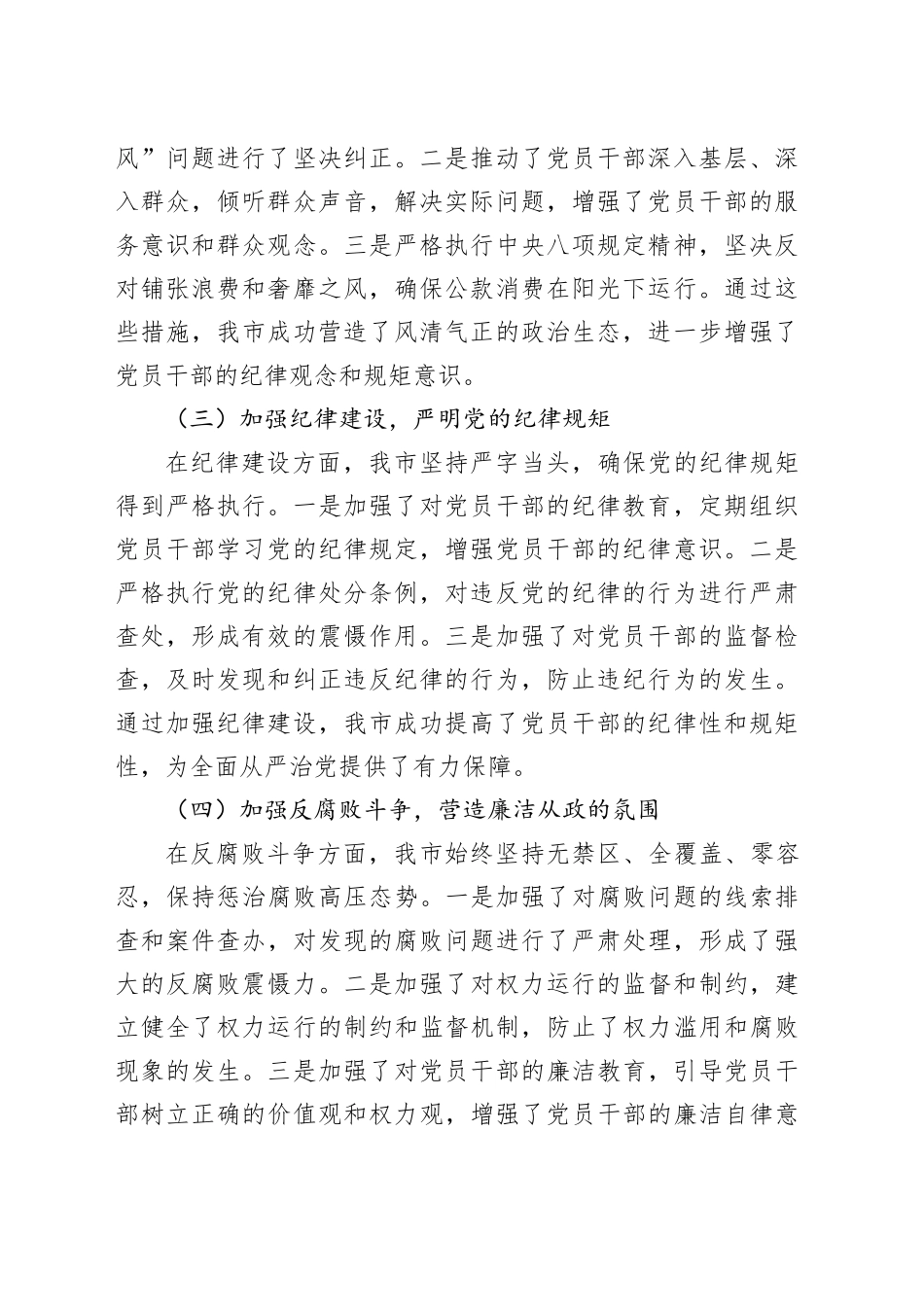 风”问题进行了坚决纠正。二是推动了党员干部深入基层、深入群众，倾听群众声音，解决实际问题，增强了党员干部的服务意识和群众观念。三是严格执行中央八项规定精神，坚决反对铺张浪费和奢靡之风，确保公款消费在阳光下运行。通过这些措施，我市成功营造了风清气正的政治生态，进一步增强了党员干部的纪律观念和规矩意识。

（三）加强纪律建设，严明党的纪律规矩

在纪律建设方面，我市坚持严字当头，确保党的纪律规矩得到严格执行。一是加强了对党员干部的纪律教育，定期组织党员干部学习党的纪律规定，增强党员干部的纪律意识。二是严格执行党的纪律处分条例，对违反党的纪律的行为进行严肃查处，形成有效的震慑作用。三是加强了对党员干部的监督检查，及时发现和纠正违反纪律的行为，防止违纪行为的发生。通过加强纪律建设，我市成功提高了党员干部的纪律性和规矩性，为全面从严治党提供了有力保障。

（四）加强反腐败斗争，营造廉洁从政的氛围

在反腐败斗争方面，我市始终坚持无禁区、全覆盖、零容忍，保持惩治腐败高压态势。一是加强了对腐败问题的线索排查和案件查办，对发现的腐败问题进行了严肃处理，形成了强大的反腐败震慑力。二是加强了对权力运行的监督和制约，建立健全了权力运行的制约和监督机制，防止了权力滥用和腐败现象的发生。三是加强了对党员干部的廉洁教育，引导党员干部树立正确的价值观和权力观，增强了党员干部的廉洁自律意